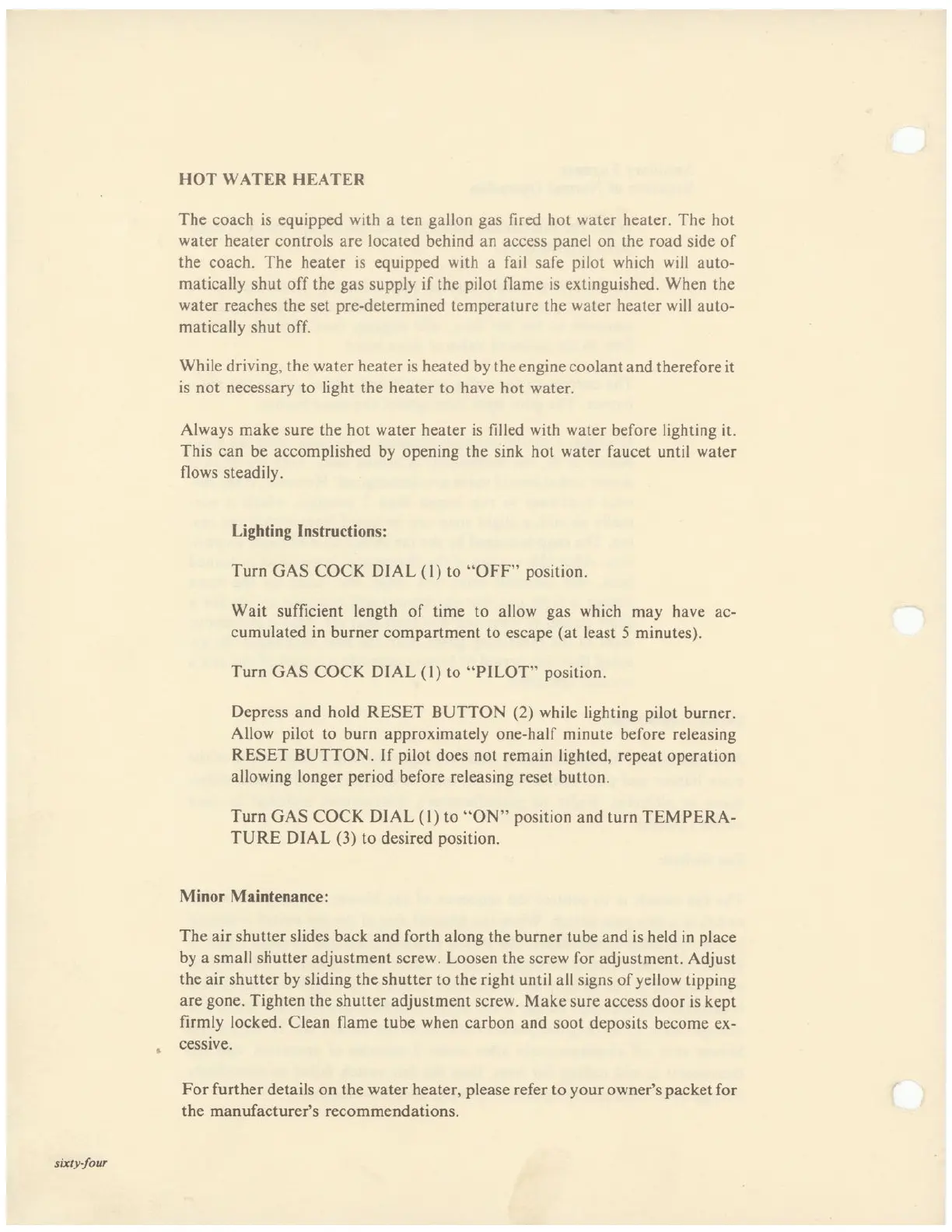 HOT WATER HEATER

The coach is equipped with a ten gallon gas fired hot water heater. The hot water heater controls are located behind an access panel on the road side of the coach. The heater is equipped with a fail safe pilot which will automatically shut off the gas supply if the pilot flame is extinguished. When the water reaches the set pre-determined temperature the water heater will automatically shut off.

While driving, the water heater is heated by the engine coolant and therefore it is not necessary to light the heater to have hot water.

Always make sure the hot water heater is filled with water before lighting it. This can be accomplished by opening the sink hot water faucet until water flows steadily.

Lighting Instructions:

Turn GAS COCK DIAL (1) to "OFF" position.

Wait sufficient length of time to allow gas which may have accumulated in burner compartment to escape (at least 5 minutes).

Turn GAS COCK DIAL (1) to "PILOT" position.

Depress and hold RESET BUTTON (2) while lighting pilot burner. Allow pilot to burn approximately one-half minute before releasing RESET BUTTON. If pilot does not remain lighted, repeat operation allowing longer period before releasing reset button.

Turn GAS COCK DIAL (1) to "ON" position and turn TEMPERATURE DIAL (3) to desired position.

Minor Maintenance:

The air shutter slides back and forth along the burner tube and is held in place by a small shutter adjustment screw. Loosen the screw for adjustment. Adjust the air shutter by sliding the shutter to the right until all signs of yellow tipping are gone. Tighten the shutter adjustment screw. Make sure access door is kept firmly locked. Clean flame tube when carbon and soot deposits become excessive.

For further details on the water heater, please refer to your owner's packet for the manufacturer's recommendations.

sixty-four